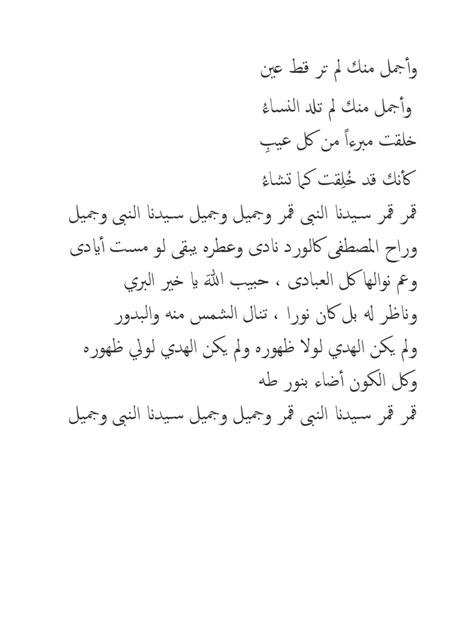 وأجمل منك لم تر قط عين

وأجمل منك لم تلد النساءُ

خلقت مبرءاً من كل عيبٍ

كأنك قد خُلِقت كما تشاءُ

قمر قمر سيدنا النبى قمر وجميل وجميل سيدنا النبى وجميل

وراح المصطفى كالورد نادى وعطره يبقى لو مست أيادى

وعم نوالها كل العبادى ، حبيب الله يا خير البري

وناظر له بل كان نورا ، تنال الشمس منه والبدور

ولم يكن الهدي لولا ظهوره ولم يكن الهدي لولي ظهوره

وكل الكون أضاء بنور طه

قمر قمر سيدنا النبى قمر وجميل وجميل سيدنا النبى وجميل